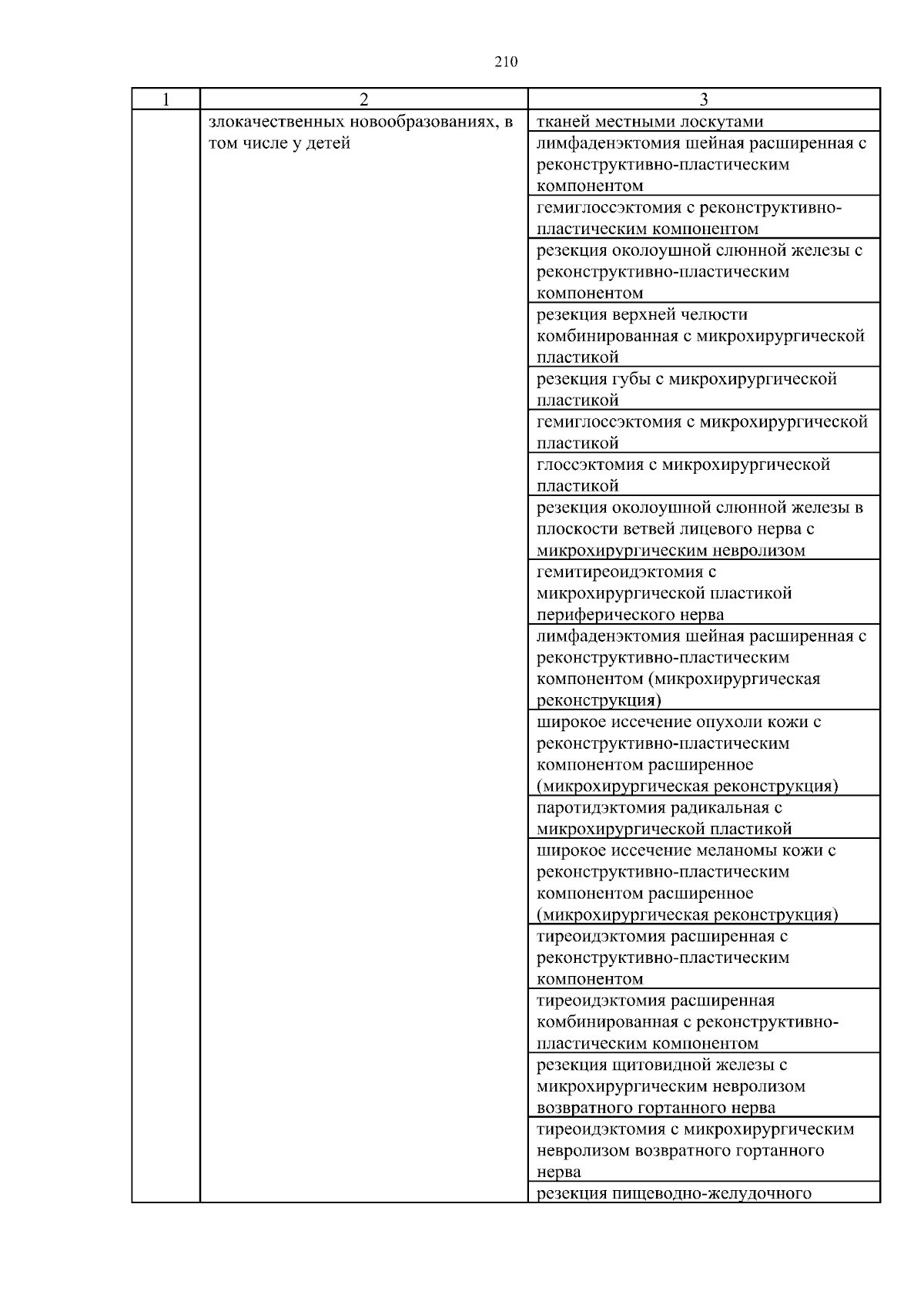 210

| 1 | 2 | 3 |
|---|---|---|
| | злокачественных новообразованиях, в том числе у детей | тканей местными лоскутами |
| | | лимфаденэктомия шейная расширенная с реконструктивно-пластическим компонентом |
| | | гемиглоссэктомия с реконструктивно-пластическим компонентом |
| | | резекция околоушной слюнной железы с реконструктивно-пластическим компонентом |
| | | резекция верхней челюсти комбинированная с микрохирургической пластикой |
| | | резекция губы с микрохирургической пластикой |
| | | гемиглоссэктомия с микрохирургической пластикой |
| | | глоссэктомия с микрохирургической пластикой |
| | | резекция околоушной слюнной железы в плоскости ветвей лицевого нерва с микрохирургическим невролизом |
| | | гемитиреоидэктомия с микрохирургической пластикой периферического нерва |
| | | лимфаденэктомия шейная расширенная с реконструктивно-пластическим компонентом (микрохирургическая реконструкция) |
| | | широкое иссечение опухоли кожи с реконструктивно-пластическим компонентом расширенное (микрохирургическая реконструкция) |
| | | паротидэктомия радикальная с микрохирургической пластикой |
| | | широкое иссечение меланомы кожи с реконструктивно-пластическим компонентом расширенное (микрохирургическая реконструкция) |
| | | тиреоидэктомия расширенная с реконструктивно-пластическим компонентом |
| | | тиреоидэктомия расширенная комбинированная с реконструктивно-пластическим компонентом |
| | | резекция щитовидной железы с микрохирургическим невролизом возвратного гортанного нерва |
| | | тиреоидэктомия с микрохирургическим невролизом возвратного гортанного нерва |
| | | резекция пищеводно-желудочного |